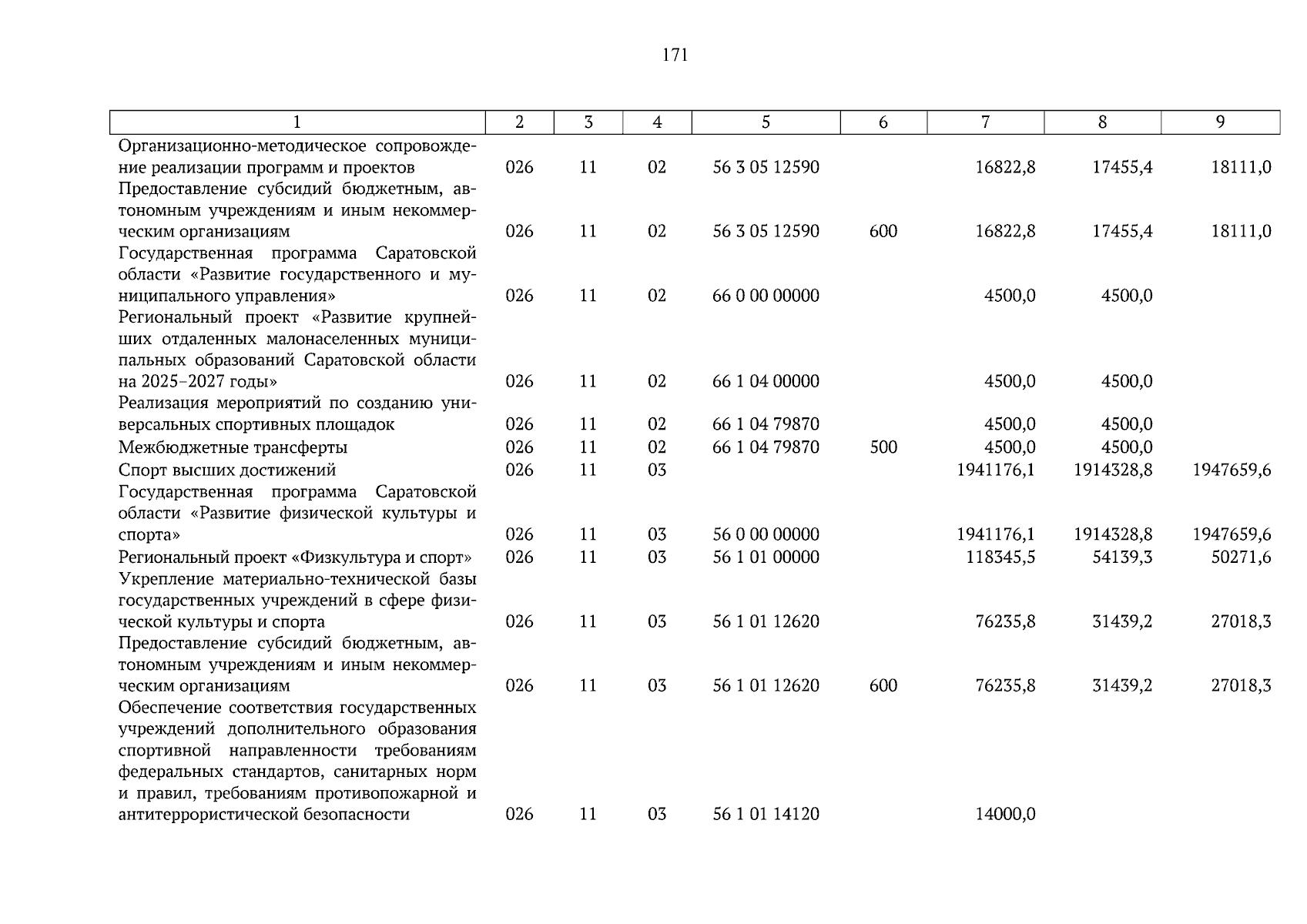 171

| 1 | 2 | 3 | 4 | 5 | 6 | 7 | 8 | 9 |
|---|---|---|---|---|---|---|---|---|
| Организационно-методическое сопровождение реализации программ и проектов | 026 | 11 | 02 | 56 3 05 12590 | | 16822,8 | 17455,4 | 18111,0 |
| Предоставление субсидий бюджетным, автономным учреждениям и иным некоммерческим организациям | 026 | 11 | 02 | 56 3 05 12590 | 600 | 16822,8 | 17455,4 | 18111,0 |
| Государственная программа Саратовской области «Развитие государственного и муниципального управления» | 026 | 11 | 02 | 66 0 00 00000 | | 4500,0 | 4500,0 | |
| Региональный проект «Развитие крупнейших отдаленных малонаселенных муниципальных образований Саратовской области на 2025–2027 годы» | 026 | 11 | 02 | 66 1 04 00000 | | 4500,0 | 4500,0 | |
| Реализация мероприятий по созданию универсальных спортивных площадок | 026 | 11 | 02 | 66 1 04 79870 | | 4500,0 | 4500,0 | |
| Межбюджетные трансферты | 026 | 11 | 02 | 66 1 04 79870 | 500 | 4500,0 | 4500,0 | |
| Спорт высших достижений | 026 | 11 | 03 | | | 1941176,1 | 1914328,8 | 1947659,6 |
| Государственная программа Саратовской области «Развитие физической культуры и спорта» | 026 | 11 | 03 | 56 0 00 00000 | | 1941176,1 | 1914328,8 | 1947659,6 |
| Региональный проект «Физкультура и спорт» | 026 | 11 | 03 | 56 1 01 00000 | | 118345,5 | 54139,3 | 50271,6 |
| Укрепление материально-технической базы государственных учреждений в сфере физической культуры и спорта | 026 | 11 | 03 | 56 1 01 12620 | | 76235,8 | 31439,2 | 27018,3 |
| Предоставление субсидий бюджетным, автономным учреждениям и иным некоммерческим организациям | 026 | 11 | 03 | 56 1 01 12620 | 600 | 76235,8 | 31439,2 | 27018,3 |
| Обеспечение соответствия государственных учреждений дополнительного образования спортивной направленности требованиям федеральных стандартов, санитарных норм и правил, требованиям противопожарной и антитеррористической безопасности | 026 | 11 | 03 | 56 1 01 14120 | | 14000,0 | | |